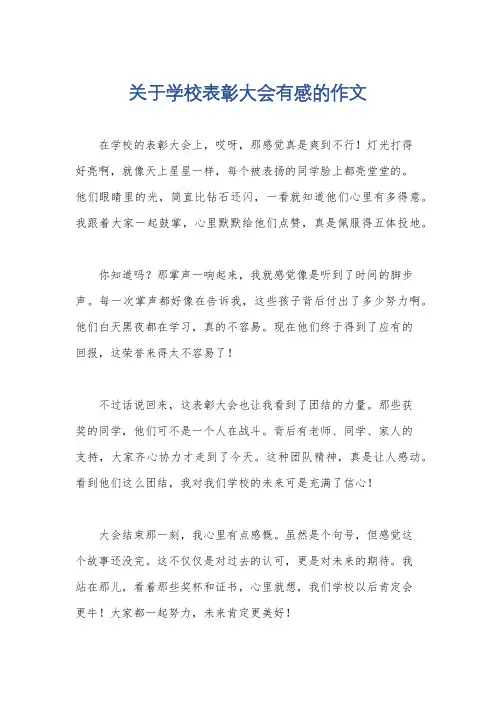 关于学校表彰大会有感的作文

在学校的表彰大会上，哎呀，那感觉真是爽到不行！灯光打得好亮啊，就像天上星星一样，每个被表扬的同学脸上都亮堂堂的。他们眼睛里的光，简直比钻石还闪，一看就知道他们心里有多得意。我跟着大家一起鼓掌，心里默默给他们点赞，真是佩服得五体投地。

你知道吗？那掌声一响起来，我就感觉像是听到了时间的脚步声。每一次掌声都好像在告诉我，这些孩子背后付出了多少努力啊。他们白天黑夜都在学习，真的不容易。现在他们终于得到了应有的回报，这荣誉来得太不容易了！

不过话说回来，这表彰大会也让我看到了团结的力量。那些获奖的同学，他们可不是一个人在战斗。背后有老师、同学、家人的支持，大家齐心协力才走到了今天。这种团队精神，真是让人感动。看到他们这么团结，我对我们学校的未来可是充满了信心！

大会结束那一刻，我心里有点感慨。虽然是个句号，但感觉这个故事还没完。这不仅仅是对过去的认可，更是对未来的期待。我站在那儿，看着那些奖杯和证书，心里就想，我们学校以后肯定会更牛！大家都一起努力，未来肯定更美好！